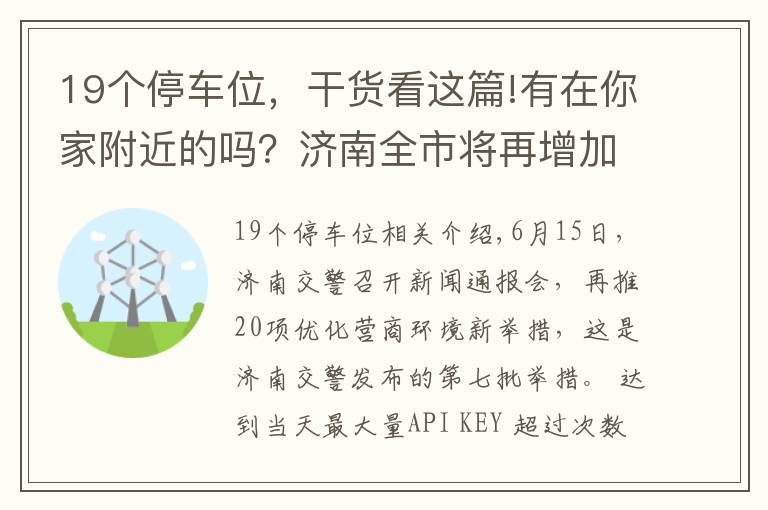 19个停车位，干货看这篇!有在你家附近的吗？济南全市将再增加

19个停车位相关介绍,6月15日，济南交警召开新闻通报会，再推20项优化营商环境新举措，这是济南交警发布的第七批举措。 达到当天最大量API KEY 超过次数